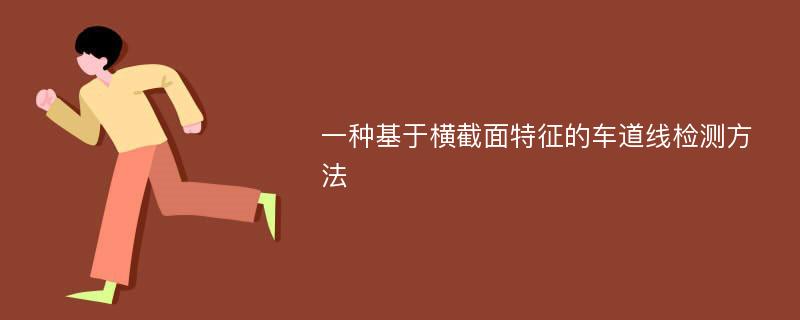 一种基于横截面特征的车道线检测方法